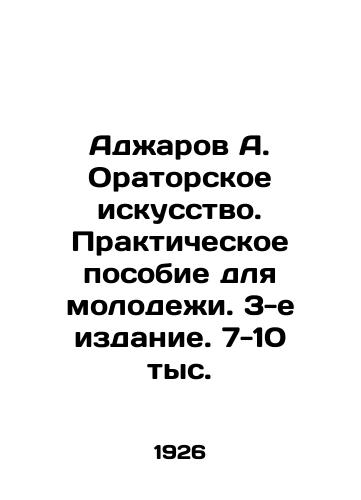 Аджаров А. Ораторское искусство. Практическое пособие для молодежи. 3-е издание. 7-10 тыс.

1926